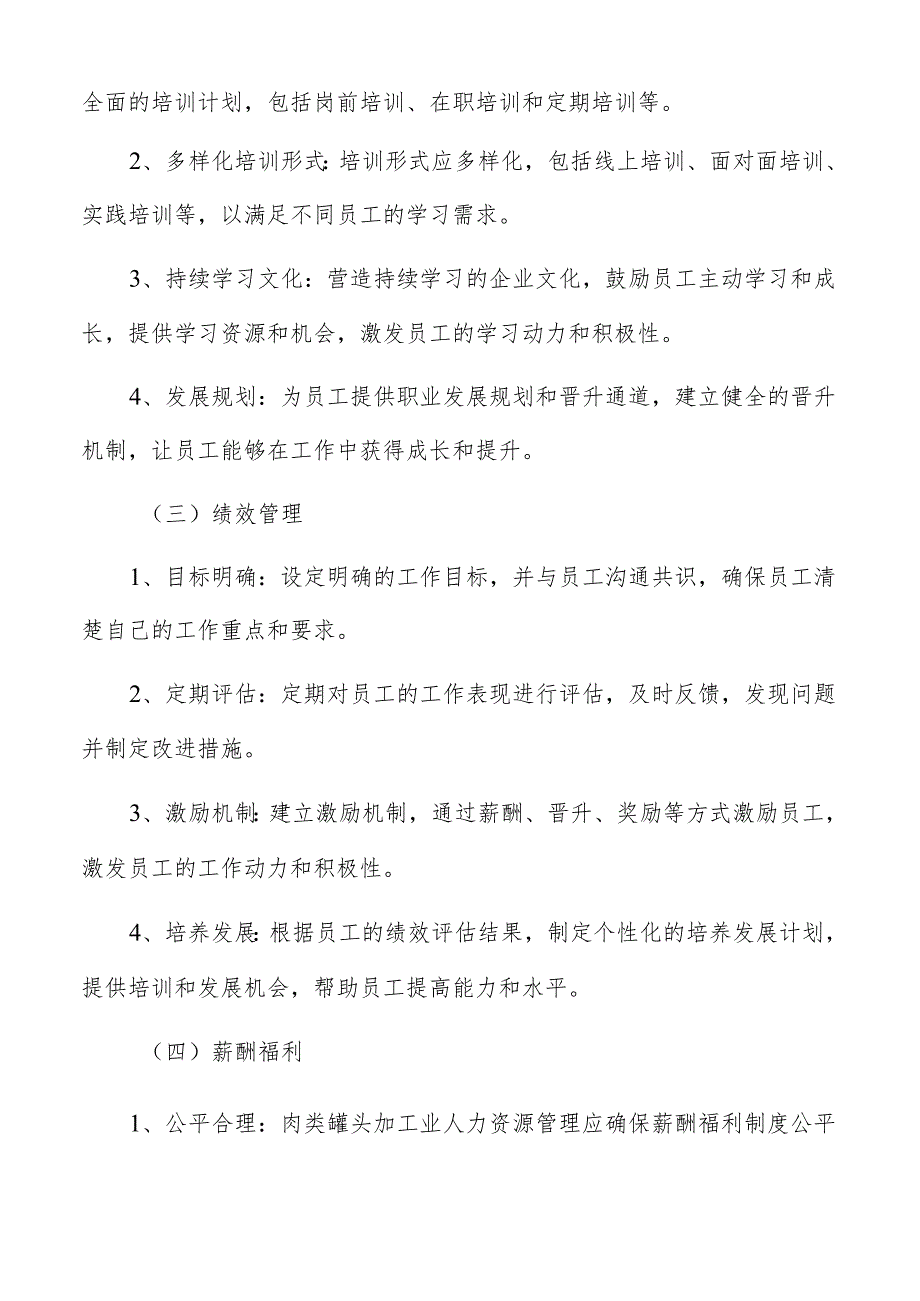 全面的培训计划，包括岗前培训、在职培训和定期培训等。

2、多样化培训形式:培训形式应多样化，包括线上培训、面对面培训、实践培训等，以满足不同员工的学习需求。

3、持续学习文化：营造持续学习的企业文化，鼓励员工主动学习和成长，提供学习资源和机会，激发员工的学习动力和积极性。

4、发展规划：为员工提供职业发展规划和晋升通道，建立健全的晋升机制，让员工能够在工作中获得成长和提升。

（三）绩效管理

1、目标明确:设定明确的工作目标，并与员工沟通共识，确保员工清楚自己的工作重点和要求。

2、定期评估：定期对员工的工作表现进行评估，及时反馈，发现问题并制定改进措施。

3、激励机制:建立激励机制，通过薪酬、晋升、奖励等方式激励员工，激发员工的工作动力和积极性。

4、培养发展:根据员工的绩效评估结果，制定个性化的培养发展计划，提供培训和发展机会，帮助员工提高能力和水平。

（四）薪酬福利

1、公平合理：肉类罐头加工业人力资源管理应确保薪酬福利制度公平